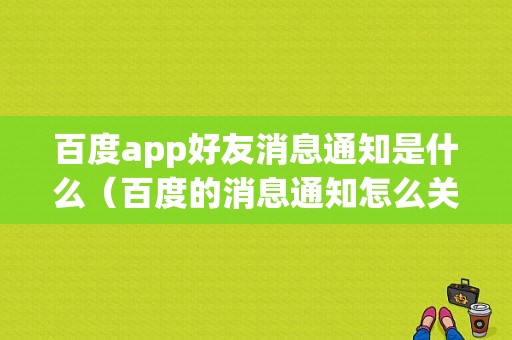 百度app好友消息通知是什么（百度的消息通知怎么关